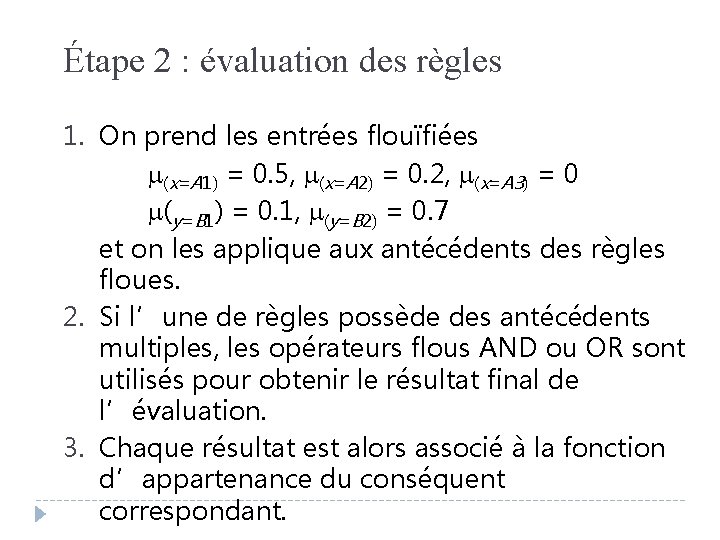 Étape 2 : évaluation des règles

1. On prend les entrées flouïfiées

$\mu_{(x=A1)} = 0.5$, $\mu_{(x=A2)} = 0.2$, $\mu_{(x=A3)} = 0$

$\mu(_{y=B1}) = 0.1$, $\mu_{(y=B2)} = 0.7$

et on les applique aux antécédents des règles floues.

2. Si l' une de règles possède des antécédents multiples, les opérateurs flous AND ou OR sont utilisés pour obtenir le résultat final de l' évaluation.

3. Chaque résultat est alors associé à la fonction d' appartenance du conséquent correspondant.